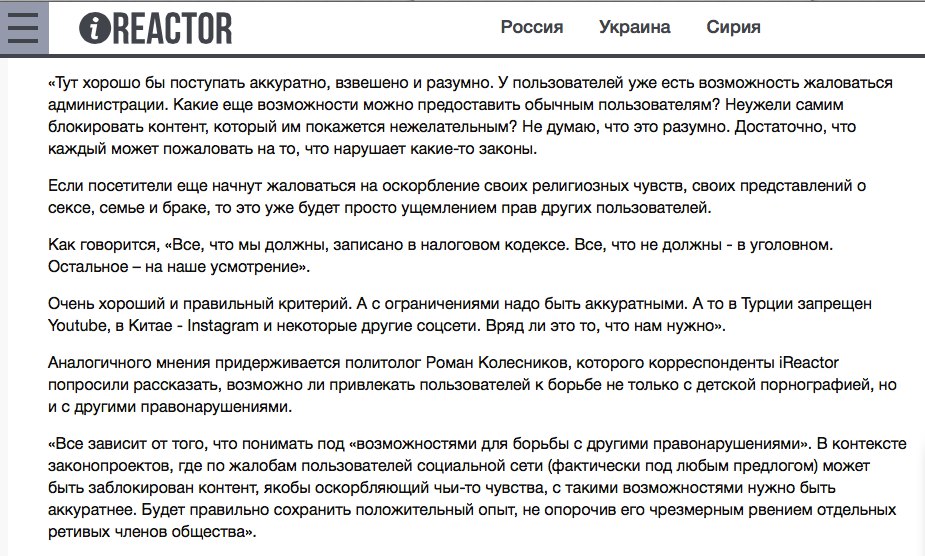 iREACTOR

Россия Украина Сирия

«Тут хорошо бы поступать аккуратно, взвешено и разумно. У пользователей уже есть возможность жаловаться администрации. Какие еще возможности можно предоставить обычным пользователям? Неужели самим блокировать контент, который им покажется нежелательным? Не думаю, что это разумно. Достаточно, что каждый может пожаловать на то, что нарушает какие-то законы.

Если посетители еще начнут жаловаться на оскорбление своих религиозных чувств, своих представлений о сексе, семье и браке, то это уже будет просто ущемлением прав других пользователей.

Как говорится, «Все, что мы должны, записано в налоговом кодексе. Все, что не должны - в уголовном. Остальное – на наше усмотрение».

Очень хороший и правильный критерий. А с ограничениями надо быть аккуратными. А то в Турции запрещен Youtube, в Китае - Instagram и некоторые другие соцсети. Вряд ли это то, что нам нужно».

Аналогичного мнения придерживается политолог Роман Колесников, которого корреспонденты iReactor попросили рассказать, возможно ли привлекать пользователей к борьбе не только с детской порнографией, но и с другими правонарушениями.

«Все зависит от того, что понимать под «возможностями для борьбы с другими правонарушениями». В контексте законопроектов, где по жалобам пользователей социальной сети (фактически под любым предлогом) может быть заблокирован контент, якобы оскорбляющий чьи-то чувства, с такими возможностями нужно быть аккуратнее. Будет правильно сохранить положительный опыт, не опорочив его чрезмерным рвением отдельных ретивых членов общества».